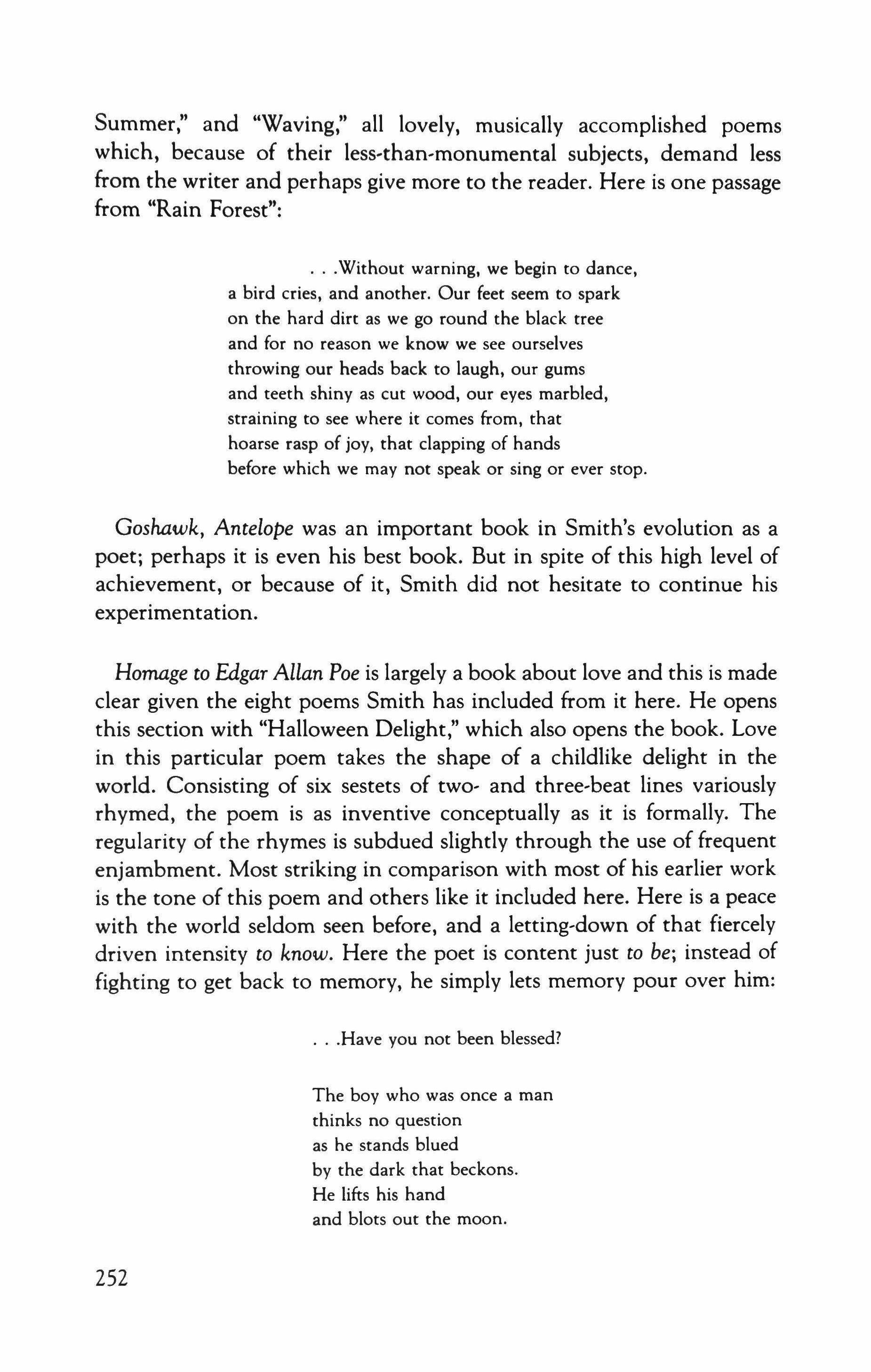 Summer," and "Waving," all lovely, musically accomplished poems which, because of their less-than-monumental subjects, demand less from the writer and perhaps give more to the reader. Here is one passage from "Rain Forest":

. . .Without warning, we begin to dance,
a bird cries, and another. Our feet seem to spark
on the hard dirt as we go round the black tree
and for no reason we know we see ourselves
throwing our heads back to laugh, our gums
and teeth shiny as cut wood, our eyes marbled,
straining to see where it comes from, that
hoarse rasp of joy, that clapping of hands
before which we may not speak or sing or ever stop.

Goshawk, Antelope was an important book in Smith's evolution as a poet; perhaps it is even his best book. But in spite of this high level of achievement, or because of it, Smith did not hesitate to continue his experimentation.

Homage to Edgar Allan Poe is largely a book about love and this is made clear given the eight poems Smith has included from it here. He opens this section with "Halloween Delight," which also opens the book. Love in this particular poem takes the shape of a childlike delight in the world. Consisting of six sestets of two- and three-beat lines variously rhymed, the poem is as inventive conceptually as it is formally. The regularity of the rhymes is subdued slightly through the use of frequent enjambment. Most striking in comparison with most of his earlier work is the tone of this poem and others like it included here. Here is a peace with the world seldom seen before, and a letting-down of that fiercely driven intensity to know. Here the poet is content just to be; instead of fighting to get back to memory, he simply lets memory pour over him:

. . .Have you not been blessed?

The boy who was once a man
thinks no question
as he stands blued
by the dark that beckons.
He lifts his hand
and blots out the moon.

252